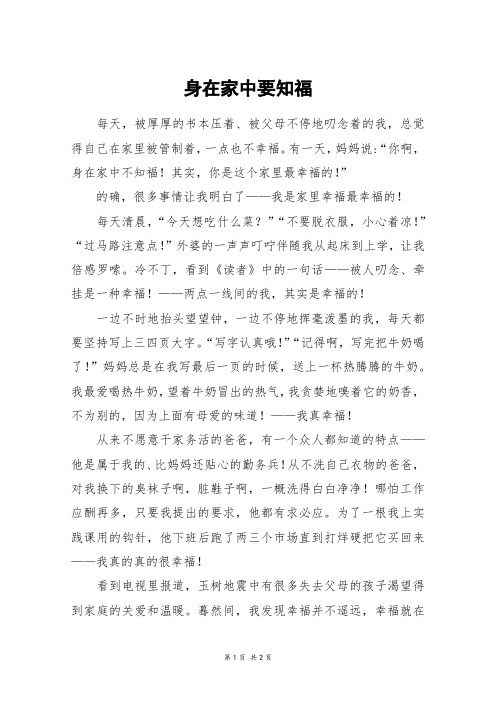 身在家中要知福

每天，被厚厚的书本压着、被父母不停地叨念着的我，总觉得自己在家里被管制着，一点也不幸福。有一天，妈妈说：“你啊，身在家中不知福！其实，你是这个家里最幸福的！”

的确，很多事情让我明白了——我是家里幸福最幸福的！

每天清晨，“今天想吃什么菜？”“不要脱衣服，小心着凉！”“过马路注意点！”外婆的一声声叮咛伴随我从起床到上学，让我倍感罗嗦。冷不丁，看到《读者》中的一句话——被人叨念、牵挂是一种幸福！——两点一线间的我，其实是幸福的！

一边不时地抬头望望钟，一边不停地挥毫泼墨的我，每天都要坚持写上三四页大字。“写字认真哦！”“记得啊，写完把牛奶喝了！”妈妈总是在我写最后一页的时候，送上一杯热腾腾的牛奶。我最爱喝热牛奶，望着牛奶冒出的热气，我贪婪地嗅着它的奶香，不为别的，因为上面有母爱的味道！——我真幸福！

从来不愿意干家务活的爸爸，有一个众人都知道的特点——他是属于我的、比妈妈还贴心的勤务兵！从不洗自己衣物的爸爸，对我换下的臭袜子啊，脏鞋子啊，一概洗得白白净净！哪怕工作应酬再多，只要我提出的要求，他都有求必应。为了一根我上实践课用的钩针，他下班后跑了两三个市场直到打烊硬把它买回来——我真的真的很幸福！

看到电视里报道，玉树地震中有很多失去父母的孩子渴望得到家庭的关爱和温暖。蓦然间，我发现幸福并不遥远，幸福就在

第 1 页 共 2 页